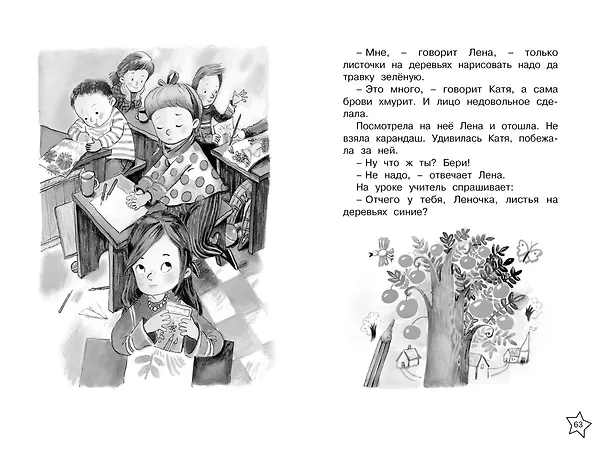 – Мне, – говорит Лена, – только листочки на деревьях нарисовать надо да травку зелёную.

– Это много, – говорит Катя, а сама брови хмурит. И лицо недовольное сделала.

Посмотрела на неё Лена и отошла. Не взяла карандаш. Удивилась Катя, побежала за ней.

– Ну что ж ты? Бери!

– Не надо, – отвечает Лена.

На уроке учитель спрашивает:

– Отчего у тебя, Леночка, листья на деревьях синие?

63